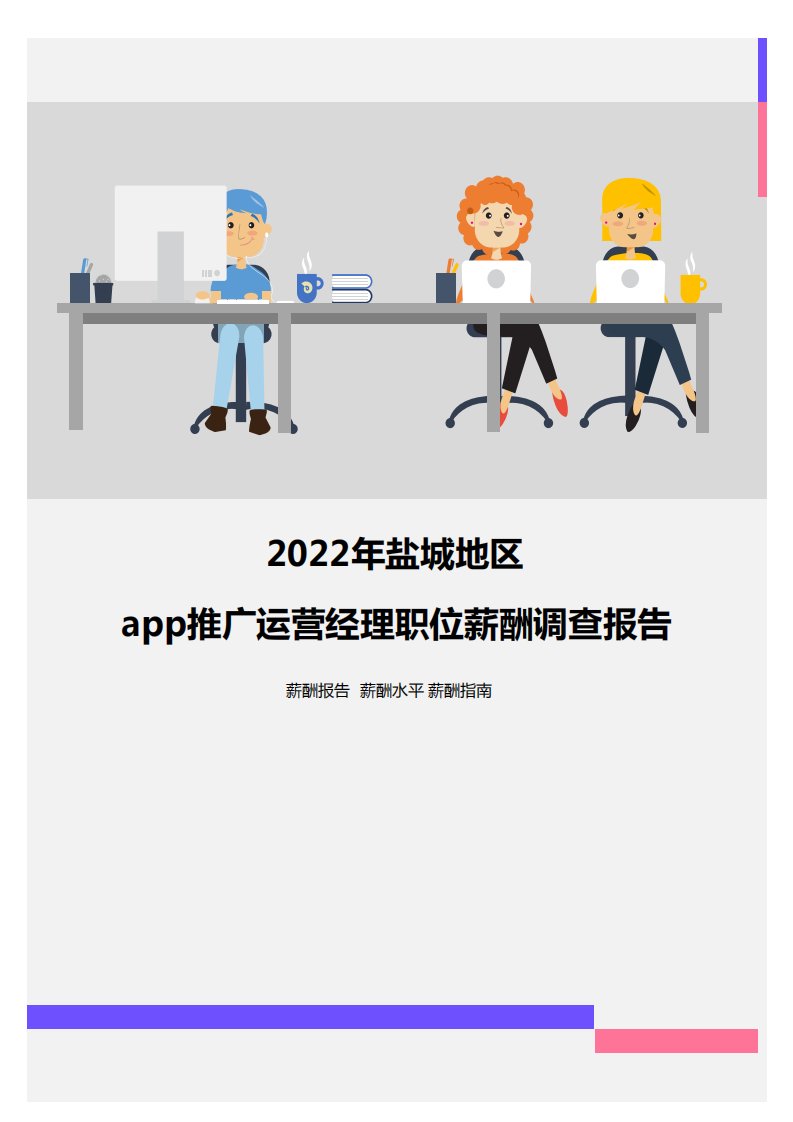 2022年盐城地区

app推广运营经理职位薪酬调查报告

薪酬报告 薪酬水平 薪酬指南